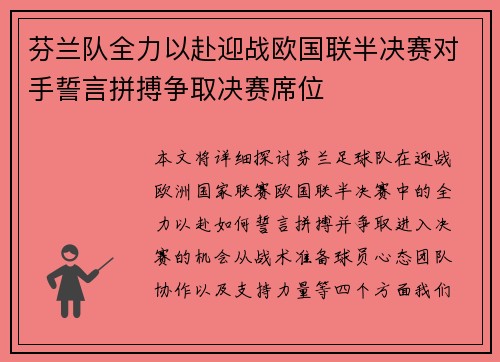 芬兰队全力以赴迎战欧国联半决赛对手誓言拼搏争取决赛席位

本文将详细探讨芬兰足球队在迎战欧洲国家联赛欧国联半决赛中的全力以赴如何誓言拼搏并争取进入决赛的机会从战术准备球员心态团队协作以及支持力量等四个方面我们